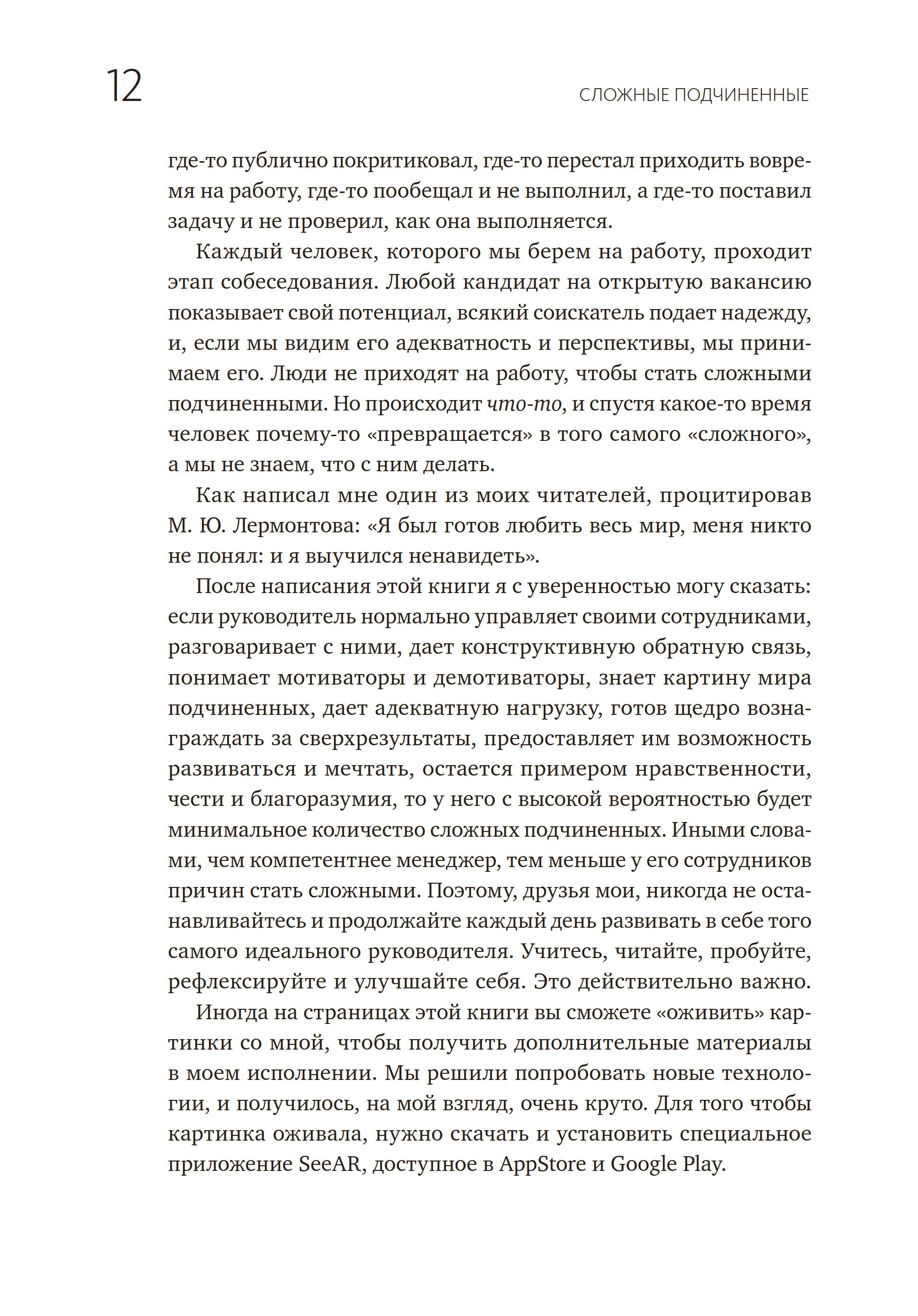 12

СЛОЖНЫЕ ПОДЧИНЕННЫЕ

где-то публично покритиковал, где-то перестал приходить вовремя на работу, где-то пообещал и не выполнил, а где-то поставил задачу и не проверил, как она выполняется.

Каждый человек, которого мы берем на работу, проходит этап собеседования. Любой кандидат на открытую вакансию показывает свой потенциал, всякий соискатель подает надежду, и, если мы видим его адекватность и перспективы, мы принимаем его. Люди не приходят на работу, чтобы стать сложными подчиненными. Но происходит что-то, и спустя какое-то время человек почему-то «превращается» в того самого «сложного», а мы не знаем, что с ним делать.

Как написал мне один из моих читателей, процитировав М. Ю. Лермонтова: «Я был готов любить весь мир, меня никто не понял: и я выучился ненавидеть».

После написания этой книги я с уверенностью могу сказать: если руководитель нормально управляет своими сотрудниками, разговаривает с ними, дает конструктивную обратную связь, понимает мотиваторы и демотиваторы, знает картину мира подчиненных, дает адекватную нагрузку, готов щедро вознаграждать за сверхрезультаты, предоставляет им возможность развиваться и мечтать, остается примером нравственности, чести и благоразумия, то у него с высокой вероятностью будет минимальное количество сложных подчиненных. Иными словами, чем компетентнее менеджер, тем меньше у его сотрудников причин стать сложными. Поэтому, друзья мои, никогда не останавливайтесь и продолжайте каждый день развивать в себе того самого идеального руководителя. Учитесь, читайте, пробуйте, рефлексируйте и улучшайте себя. Это действительно важно.

Иногда на страницах этой книги вы сможете «оживить» картинки со мной, чтобы получить дополнительные материалы в моем исполнении. Мы решили попробовать новые технологии, и получилось, на мой взгляд, очень круто. Для того чтобы картинка оживала, нужно скачать и установить специальное приложение SeeAR, доступное в AppStore и Google Play.